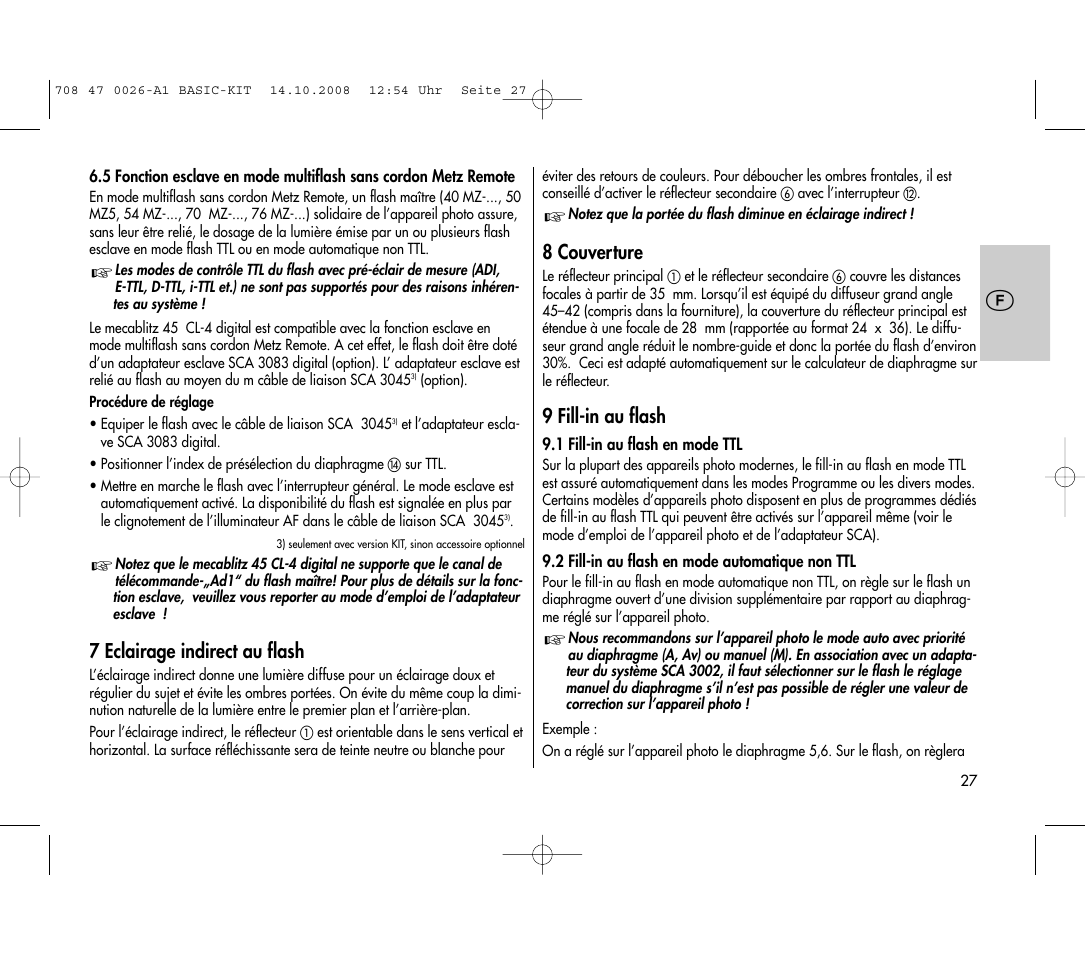 708 47 0026-A1 BASIC-KIT 14.10.2008 12:54 Uhr Seite 27

6.5 Fonction esclave en mode multiflash sans cordon Metz Remote

En mode multiflash sans cordon Metz Remote, un flash maître (40 MZ-..., 50 MZ5, 54 MZ-..., 70 MZ-..., 76 MZ-...) solidaire de l'appareil photo assure, sans leur être relié, le dosage de la lumière émise par un ou plusieurs flash esclave en mode flash TTL ou en mode automatique non TTL.

☞ Les modes de contrôle TTL du flash avec pré-éclair de mesure (ADI, E-TTL, D-TTL, i-TTL et.) ne sont pas supportés pour des raisons inhérentes au système !

Le mecablitz 45 CL-4 digital est compatible avec la fonction esclave en mode multiflash sans cordon Metz Remote. A cet effet, le flash doit être doté d'un adaptateur esclave SCA 3083 digital (option). L' adaptateur esclave est relié au flash au moyen du m câble de liaison SCA 3045$^{3)}$ (option).

Procédure de réglage

• Equiper le flash avec le câble de liaison SCA 3045$^{3)}$ et l'adaptateur esclave SCA 3083 digital.

• Positionner l'index de présélection du diaphragme ⑭ sur TTL.

• Mettre en marche le flash avec l'interrupteur général. Le mode esclave est automatiquement activé. La disponibilité du flash est signalée en plus par le clignotement de l'illuminateur AF dans le câble de liaison SCA 3045$^{3)}$.

3) seulement avec version KIT, sinon accessoire optionnel

☞ Notez que le mecablitz 45 CL-4 digital ne supporte que le canal de télécommande-„Ad1" du flash maître! Pour plus de détails sur la fonction esclave, veuillez vous reporter au mode d'emploi de l'adaptateur esclave !

7 Eclairage indirect au flash

L'éclairage indirect donne une lumière diffuse pour un éclairage doux et régulier du sujet et évite les ombres portées. On évite du même coup la diminution naturelle de la lumière entre le premier plan et l'arrière-plan.

Pour l'éclairage indirect, le réflecteur ① est orientable dans le sens vertical et horizontal. La surface réfléchissante sera de teinte neutre ou blanche pour éviter des retours de couleurs. Pour déboucher les ombres frontales, il est conseillé d'activer le réflecteur secondaire ⑥ avec l'interrupteur ⑫.

☞ Notez que la portée du flash diminue en éclairage indirect !

8 Couverture

Le réflecteur principal ① et le réflecteur secondaire ⑥ couvre les distances focales à partir de 35 mm. Lorsqu'il est équipé du diffuseur grand angle 45–42 (compris dans la fourniture), la couverture du réflecteur principal est étendue à une focale de 28 mm (rapportée au format 24 x 36). Le diffuseur grand angle réduit le nombre-guide et donc la portée du flash d'environ 30%. Ceci est adapté automatiquement sur le calculateur de diaphragme sur le réflecteur.

9 Fill-in au flash

9.1 Fill-in au flash en mode TTL

Sur la plupart des appareils photo modernes, le fill-in au flash en mode TTL est assuré automatiquement dans les modes Programme ou les divers modes. Certains modèles d'appareils photo disposent en plus de programmes dédiés de fill-in au flash TTL qui peuvent être activés sur l'appareil même (voir le mode d'emploi de l'appareil photo et de l'adaptateur SCA).

9.2 Fill-in au flash en mode automatique non TTL

Pour le fill-in au flash en mode automatique non TTL, on règle sur le flash un diaphragme ouvert d'une division supplémentaire par rapport au diaphragme réglé sur l'appareil photo.

☞ Nous recommandons sur l'appareil photo le mode auto avec priorité au diaphragme (A, Av) ou manuel (M). En association avec un adaptateur du système SCA 3002, il faut sélectionner sur le flash le réglage manuel du diaphragme s'il n'est pas possible de régler une valeur de correction sur l'appareil photo !

Exemple :

On a réglé sur l'appareil photo le diaphragme 5,6. Sur le flash, on règlera

F

27